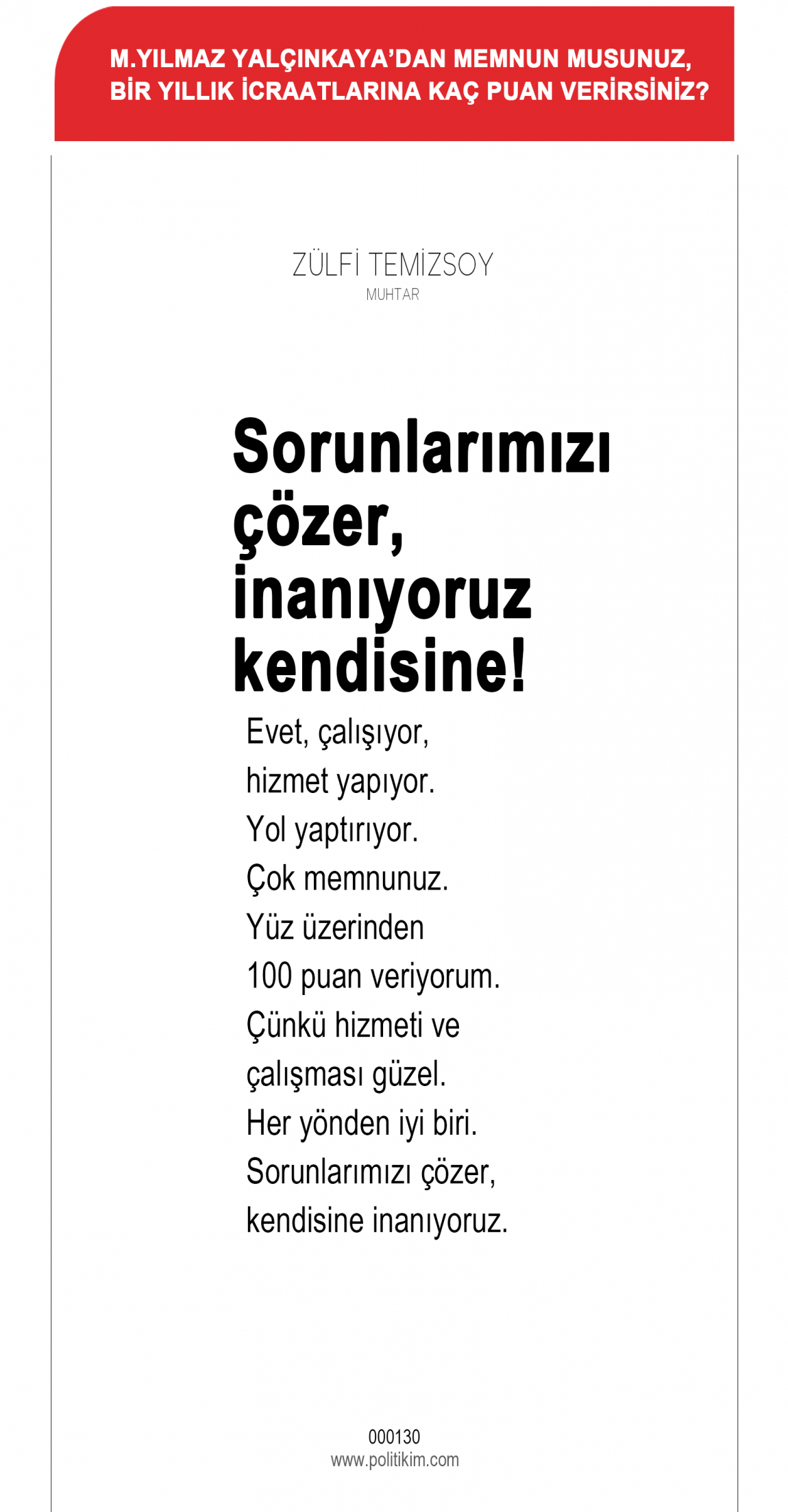 M.YILMAZ YALÇINKAYA'DAN MEMNUN MUSUNUZ, BİR YILLIK İCRAATLARINA KAÇ PUAN VERİRSİNİZ?

ZÜLFİ TEMİZSOY
MUHTAR

Sorunlarımızı çözer, inanıyoruz kendisine!

Evet, çalışıyor, hizmet yapıyor. Yol yaptırıyor. Çok memnunuz. Yüz üzerinden 100 puan veriyorum. Çünkü hizmeti ve çalışması güzel. Her yönden iyi biri. Sorunlarımızı çözer, kendisine inanıyoruz.

000130
www.politikim.com